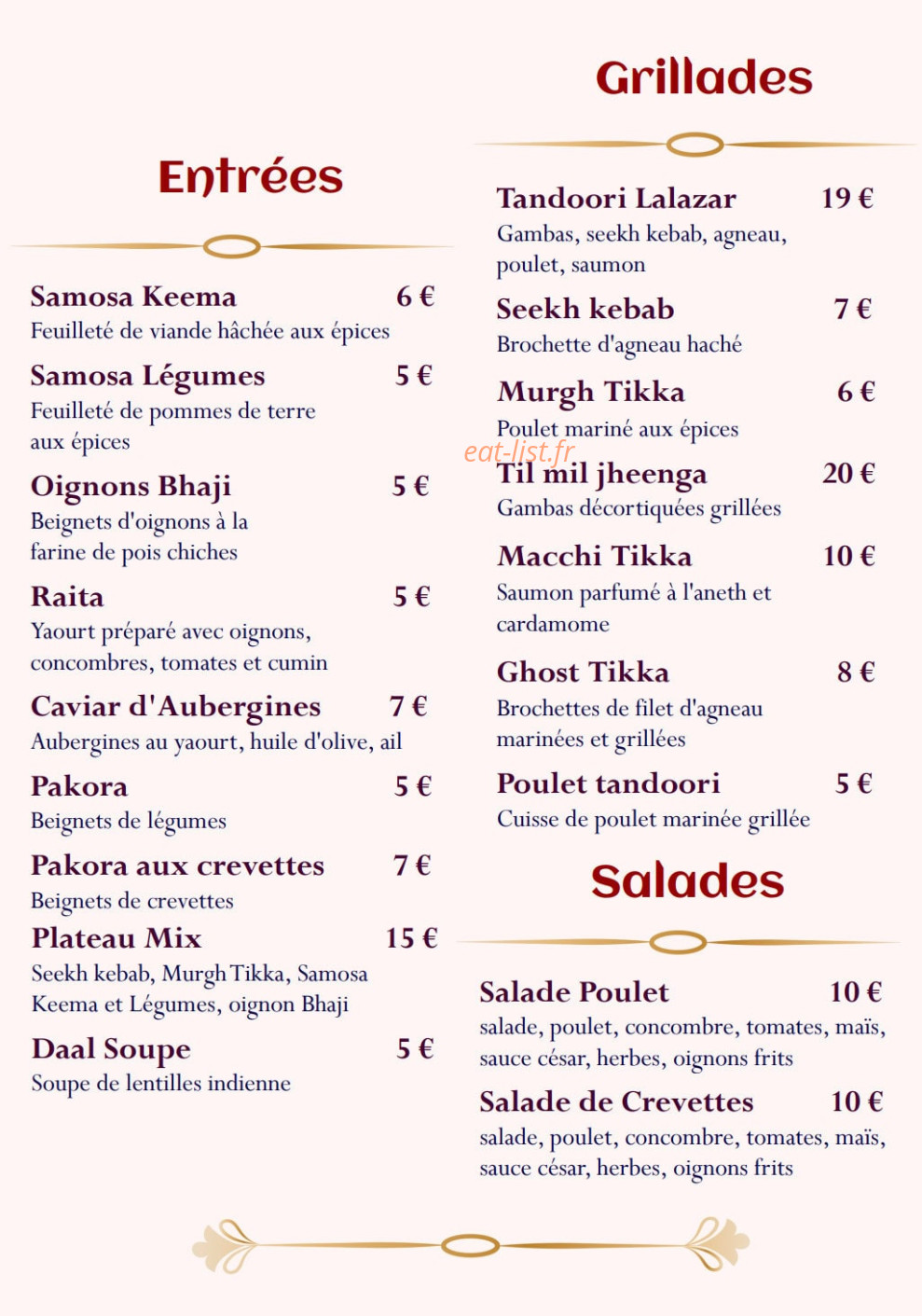 Entrées

Samosa Keema 6 €
Feuilleté de viande hâchée aux épices

Samosa Légumes 5 €
Feuilleté de pommes de terre aux épices

Oignons Bhaji 5 €
Beignets d'oignons à la farine de pois chiches

Raita 5 €
Yaourt préparé avec oignons, concombres, tomates et cumin

Caviar d'Aubergines 7 €
Aubergines au yaourt, huile d'olive, ail

Pakora 5 €
Beignets de légumes

Pakora aux crevettes 7 €
Beignets de crevettes

Plateau Mix 15 €
Seekh kebab, Murgh Tikka, Samosa Keema et Légumes, oignon Bhaji

Daal Soupe 5 €
Soupe de lentilles indienne

Grillades

Tandoori Lalazar 19 €
Gambas, seekh kebab, agneau, poulet, saumon

Seekh kebab 7 €
Brochette d'agneau haché

Murgh Tikka 6 €
Poulet mariné aux épices

eat-list.fr

Til mil jheenga 20 €
Gambas décortiquées grillées

Macchi Tikka 10 €
Saumon parfumé à l'aneth et cardamome

Ghost Tikka 8 €
Brochettes de filet d'agneau marinées et grillées

Poulet tandoori 5 €
Cuisse de poulet marinée grillée

Salades

Salade Poulet 10 €
salade, poulet, concombre, tomates, maïs, sauce césar, herbes, oignons frits

Salade de Crevettes 10 €
salade, poulet, concombre, tomates, maïs, sauce césar, herbes, oignons frits